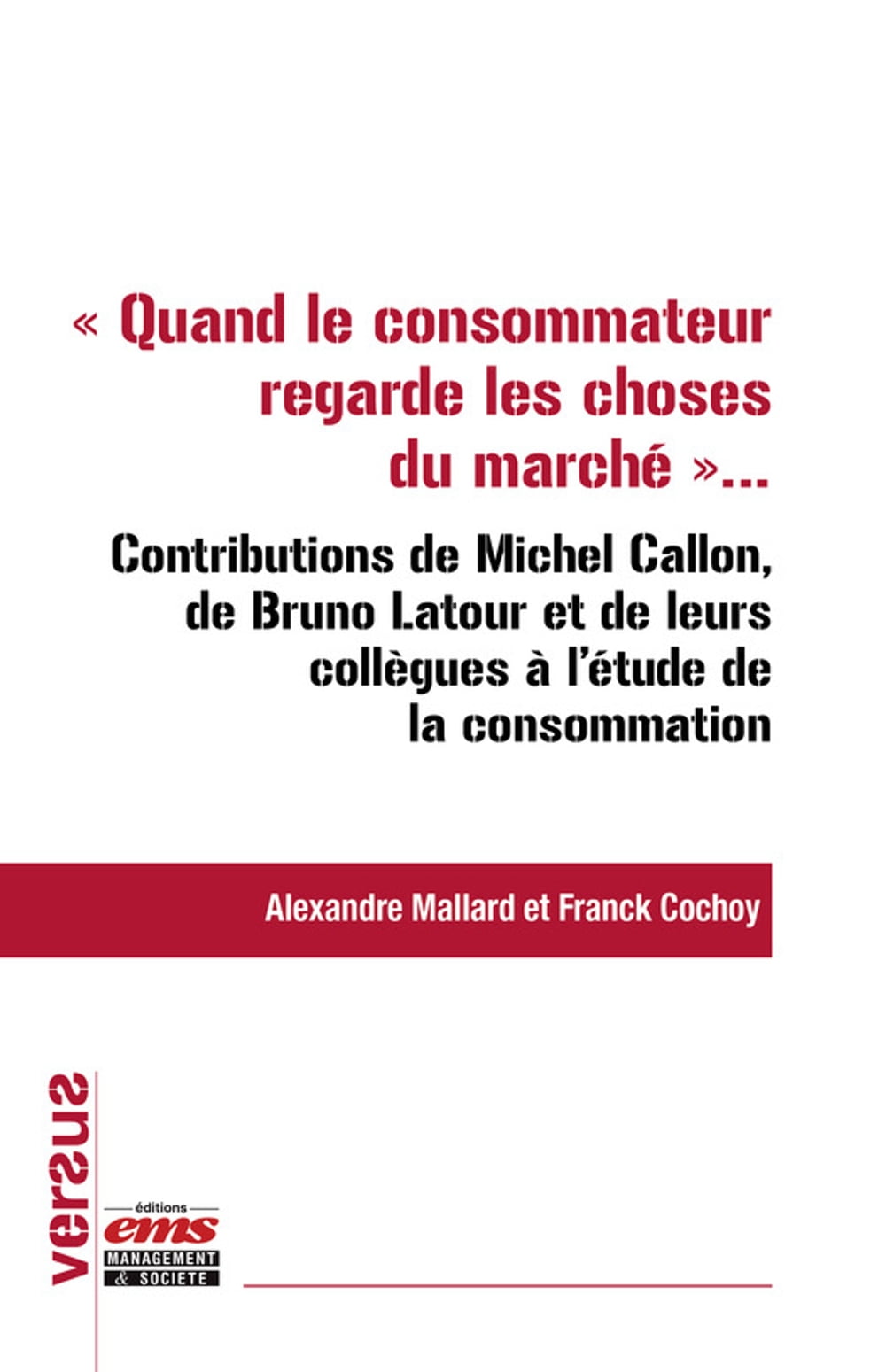 « Quand le consommateur regarde les choses du marché »...

Contributions de Michel Callon, de Bruno Latour et de leurs collègues à l'étude de la consommation

Alexandre Mallard et Franck Cochoy

versus

éditions
ems
MANAGEMENT
& SOCIETE